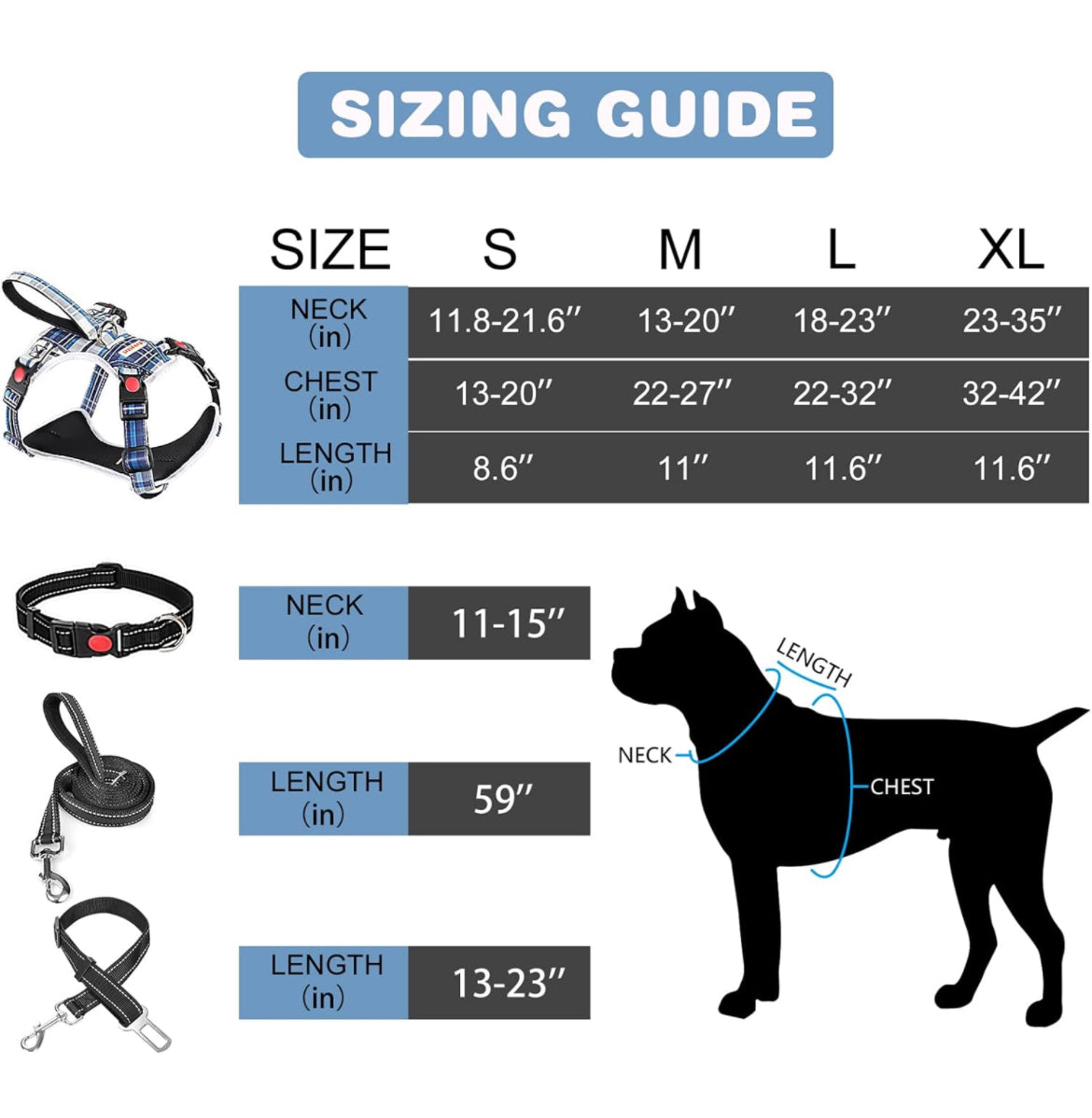 SIZING GUIDE

| SIZE | S | M | L | XL |
|---|---|---|---|---|
| NECK (in) | 11.8-21.6″ | 13-20″ | 18-23″ | 23-35″ |
| CHEST (in) | 13-20″ | 22-27″ | 22-32″ | 32-42″ |
| LENGTH (in) | 8.6″ | 11″ | 11.6″ | 11.6″ |

| NECK (in) | 11-15″ |
|---|---|

| LENGTH (in) | 59″ |
|---|---|

| LENGTH (in) | 13-23″ |
|---|---|

LENGTH
NECK
CHEST